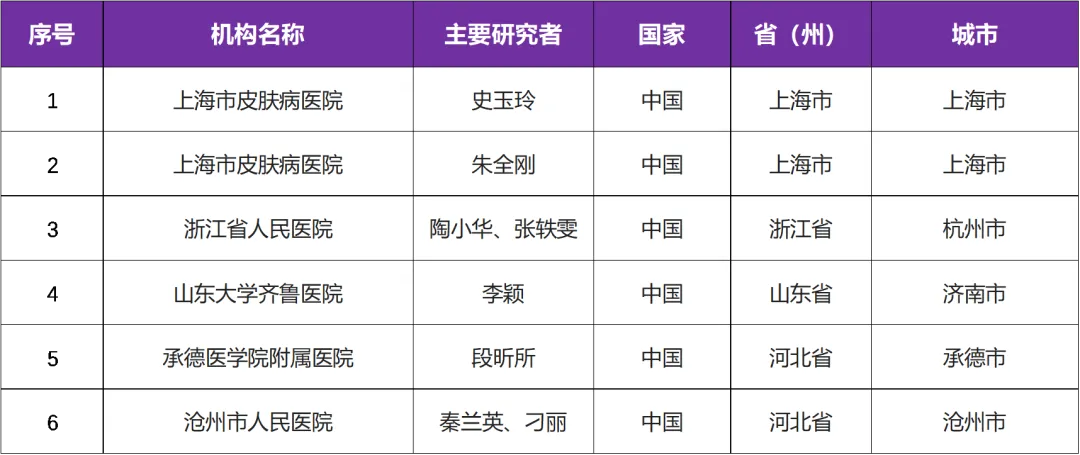 | 序号 | 机构名称 | 主要研究者 | 国家 | 省（州） | 城市 |
|---|---|---|---|---|---|
| 1 | 上海市皮肤病医院 | 史玉玲 | 中国 | 上海市 | 上海市 |
| 2 | 上海市皮肤病医院 | 朱全刚 | 中国 | 上海市 | 上海市 |
| 3 | 浙江省人民医院 | 陶小华、张轶雯 | 中国 | 浙江省 | 杭州市 |
| 4 | 山东大学齐鲁医院 | 李颖 | 中国 | 山东省 | 济南市 |
| 5 | 承德医学院附属医院 | 段昕所 | 中国 | 河北省 | 承德市 |
| 6 | 沧州市人民医院 | 秦兰英、刁丽 | 中国 | 河北省 | 沧州市 |